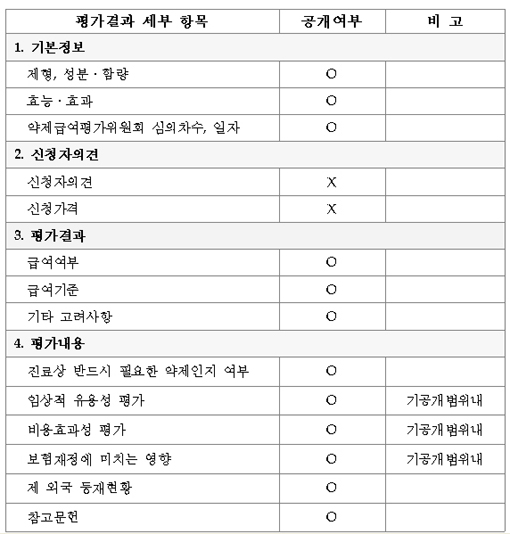 | 평가결과 세부 항목 | 공개여부 | 비 고 |
|---|---|---|
| 1. 기본정보 | | |
| 제형, 성분 · 함량 | O | |
| 효능 · 효과 | O | |
| 약제급여평가위원회 심의차수, 일자 | O | |
| 2. 신청자의견 | | |
| 신청자의견 | X | |
| 신청가격 | X | |
| 3. 평가결과 | | |
| 급여여부 | O | |
| 급여기준 | O | |
| 기타 고려사항 | O | |
| 4. 평가내용 | | |
| 진료상 반드시 필요한 약제인지 여부 | O | |
| 임상적 유용성 평가 | O | 기공개범위내 |
| 비용효과성 평가 | O | 기공개범위내 |
| 보험재정에 미치는 영향 | O | 기공개범위내 |
| 제 외국 등재현황 | O | |
| 참고문헌 | O | |